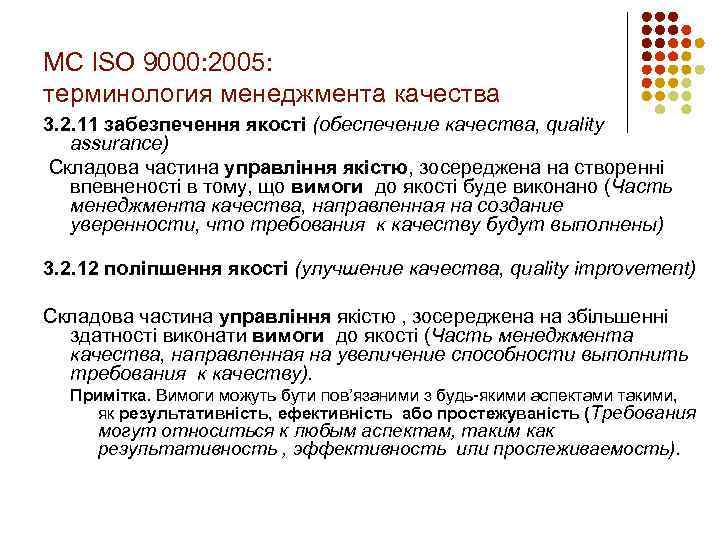 МС ISO 9000:2005:
терминология менеджмента качества

3.2.11 забезпечення якості (обеспечение качества, quality assurance)

Складова частина управління якістю, зосереджена на створенні впевненості в тому, що вимоги до якості буде виконано (Часть менеджмента качества, направленная на создание уверенности, что требования к качеству будут выполнены)

3.2.12 поліпшення якості (улучшение качества, quality improvement)

Складова частина управління якістю , зосереджена на збільшенні здатності виконати вимоги до якості (Часть менеджмента качества, направленная на увеличение способности выполнить требования к качеству).

Примітка. Вимоги можуть бути пов'язаними з будь-якими аспектами такими, як результативність, ефективність або простежуваність (Требования могут относиться к любым аспектам, таким как результативность , эффективность или прослеживаемость).